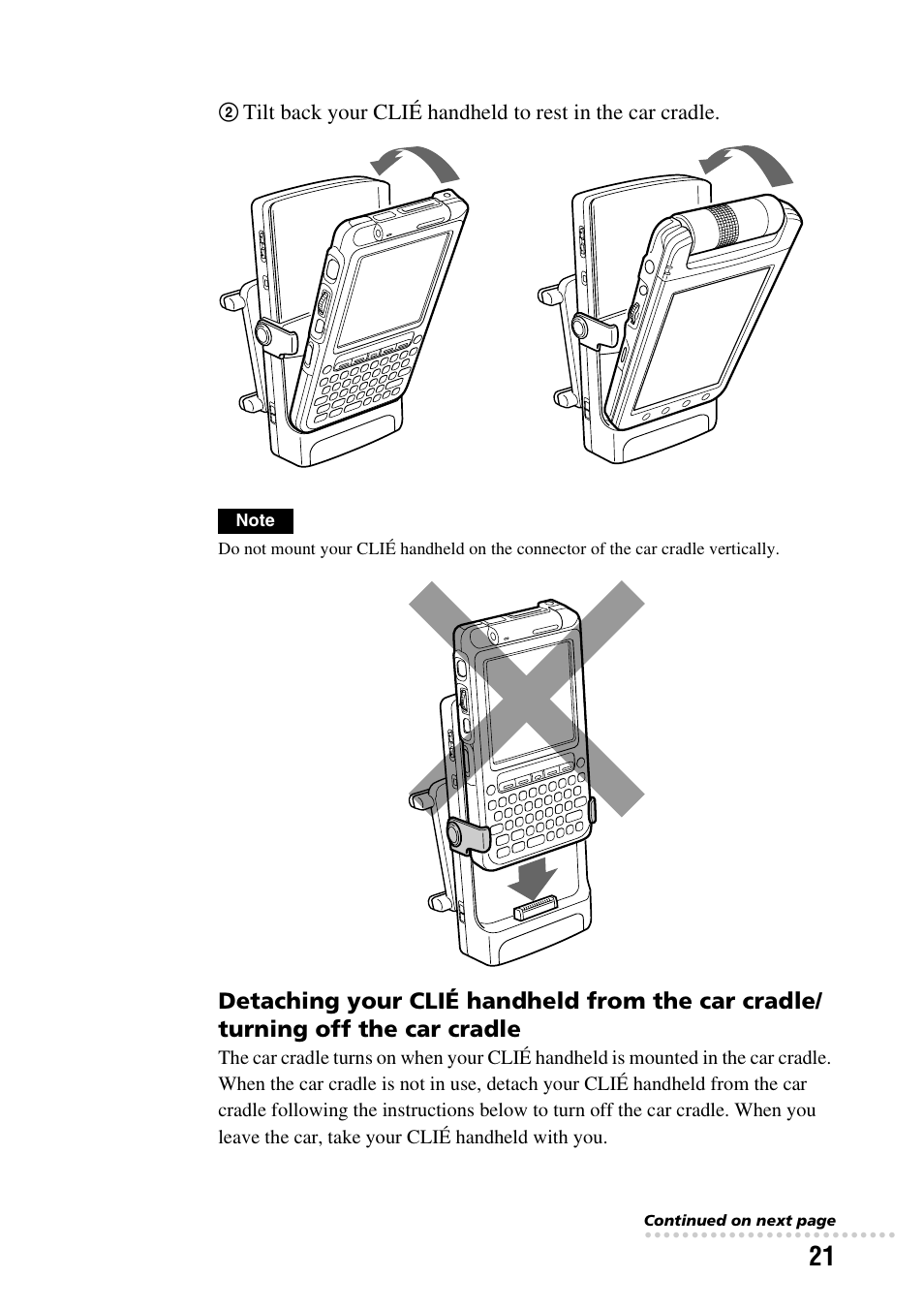 ② Tilt back your CLIÉ handheld to rest in the car cradle.

Note

Do not mount your CLIÉ handheld on the connector of the car cradle vertically.

Detaching your CLIÉ handheld from the car cradle/ turning off the car cradle

The car cradle turns on when your CLIÉ handheld is mounted in the car cradle. When the car cradle is not in use, detach your CLIÉ handheld from the car cradle following the instructions below to turn off the car cradle. When you leave the car, take your CLIÉ handheld with you.

Continued on next page

21